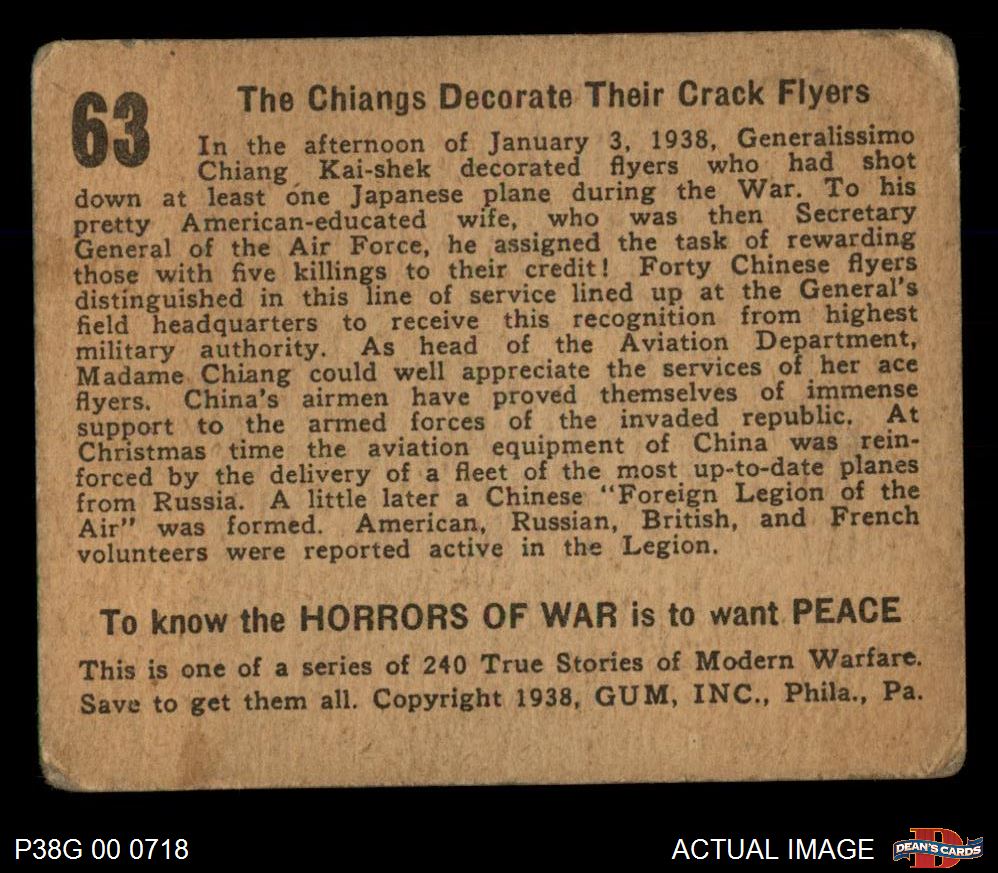 63

The Chiangs Decorate Their Crack Flyers

In the afternoon of January 3, 1938, Generalissimo Chiang Kai-shek decorated flyers who had shot down at least one Japanese plane during the War. To his pretty American-educated wife, who was then Secretary General of the Air Force, he assigned the task of rewarding those with five killings to their credit! Forty Chinese flyers distinguished in this line of service lined up at the General's field headquarters to receive this recognition from highest military authority. As head of the Aviation Department, Madame Chiang could well appreciate the services of her ace flyers. China's airmen have proved themselves of immense support to the armed forces of the invaded republic. At Christmas time the aviation equipment of China was reinforced by the delivery of a fleet of the most up-to-date planes from Russia. A little later a Chinese "Foreign Legion of the Air" was formed. American, Russian, British, and French volunteers were reported active in the Legion.

To know the HORRORS OF WAR is to want PEACE

This is one of a series of 240 True Stories of Modern Warfare. Save to get them all. Copyright 1938, GUM, INC., Phila., Pa.

P38G 00 0718

ACTUAL IMAGE

DEAN'S CARDS